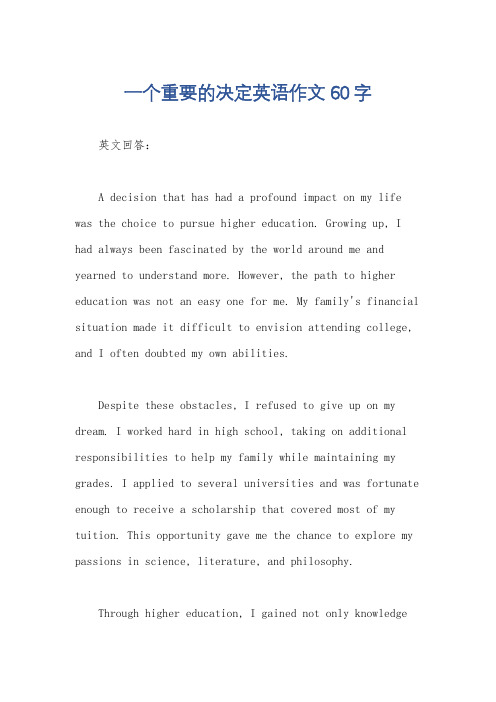 一个重要的决定英语作文60字

英文回答：

A decision that has had a profound impact on my life was the choice to pursue higher education. Growing up, I had always been fascinated by the world around me and yearned to understand more. However, the path to higher education was not an easy one for me. My family's financial situation made it difficult to envision attending college, and I often doubted my own abilities.

Despite these obstacles, I refused to give up on my dream. I worked hard in high school, taking on additional responsibilities to help my family while maintaining my grades. I applied to several universities and was fortunate enough to receive a scholarship that covered most of my tuition. This opportunity gave me the chance to explore my passions in science, literature, and philosophy.

Through higher education, I gained not only knowledge